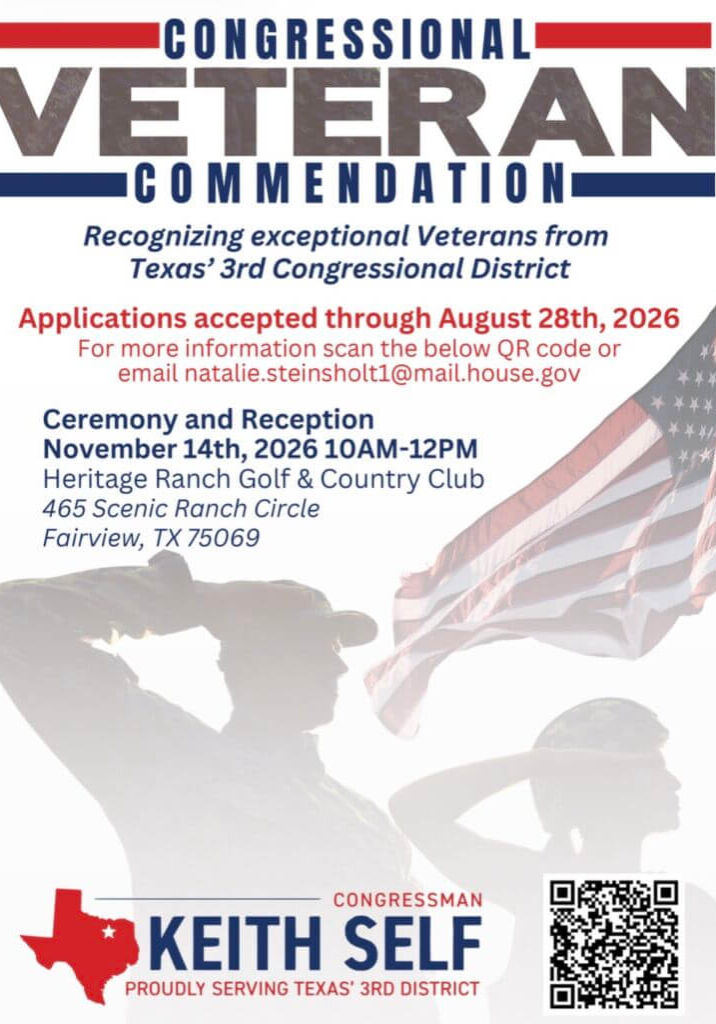 CONGRESSIONAL
VETERAN
COMMENDATION

Recognizing exceptional Veterans from Texas' 3rd Congressional District

Applications accepted through August 28th, 2026
For more information scan the below QR code or email natalie.steinsholt1@mail.house.gov

Ceremony and Reception
November 14th, 2026 10AM-12PM
Heritage Ranch Golf & Country Club
465 Scenic Ranch Circle
Fairview, TX 75069

CONGRESSMAN
KEITH SELF
PROUDLY SERVING TEXAS' 3RD DISTRICT